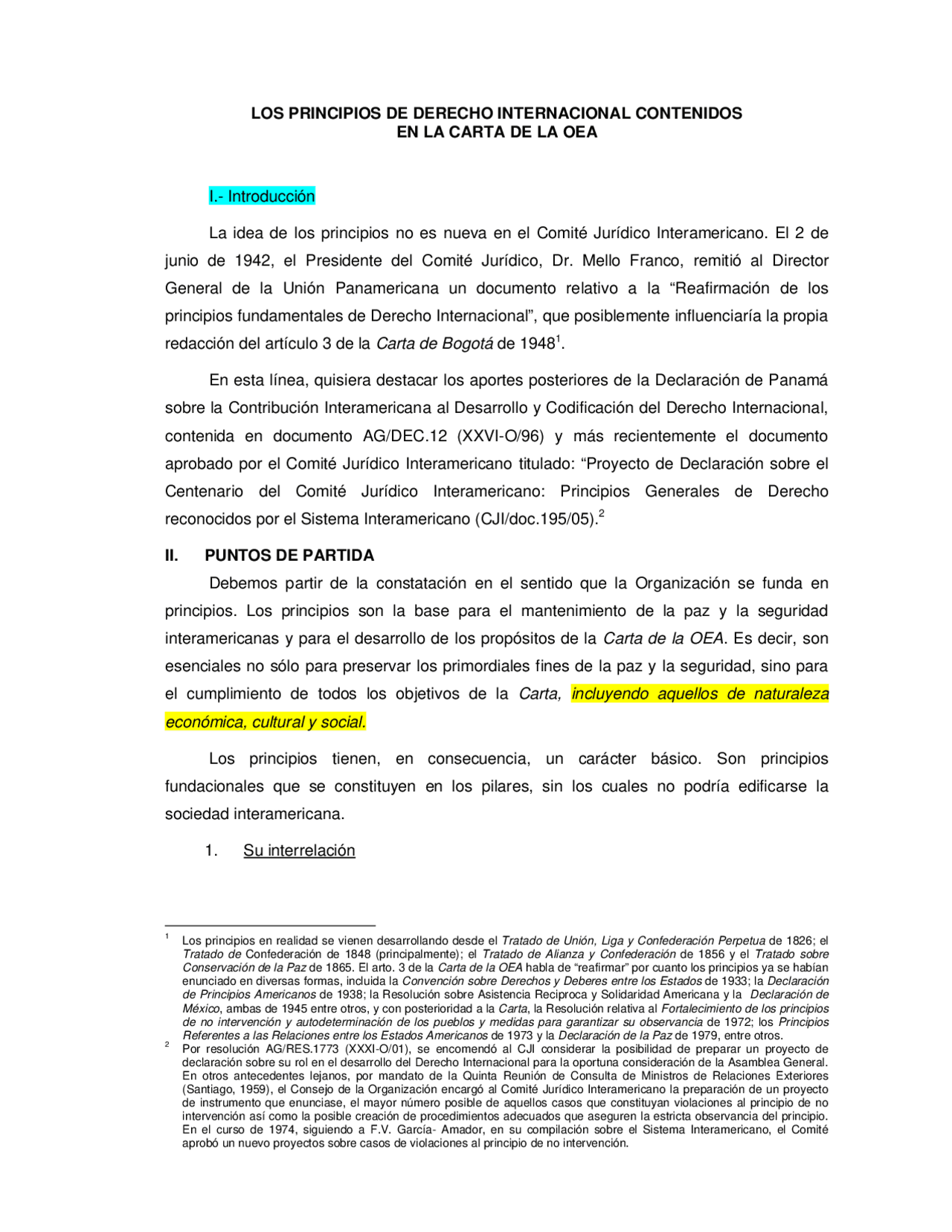 LOS PRINCIPIOS DE DERECHO INTERNACIONAL CONTENIDOS EN LA CARTA DE LA OEA

I.- Introducción

La idea de los principios no es nueva en el Comité Jurídico Interamericano. El 2 de junio de 1942, el Presidente del Comité Jurídico, Dr. Mello Franco, remitió al Director General de la Unión Panamericana un documento relativo a la “Reafirmación de los principios fundamentales de Derecho Internacional”, que posiblemente influenciaría la propia redacción del artículo 3 de la Carta de Bogotá de 1948$^1$.

En esta línea, quisiera destacar los aportes posteriores de la Declaración de Panamá sobre la Contribución Interamericana al Desarrollo y Codificación del Derecho Internacional, contenida en documento AG/DEC.12 (XXVI-O/96) y más recientemente el documento aprobado por el Comité Jurídico Interamericano titulado: “Proyecto de Declaración sobre el Centenario del Comité Jurídico Interamericano: Principios Generales de Derecho reconocidos por el Sistema Interamericano (CJI/doc.195/05).$^2$

II. PUNTOS DE PARTIDA

Debemos partir de la constatación en el sentido que la Organización se funda en principios. Los principios son la base para el mantenimiento de la paz y la seguridad interamericanas y para el desarrollo de los propósitos de la Carta de la OEA. Es decir, son esenciales no sólo para preservar los primordiales fines de la paz y la seguridad, sino para el cumplimiento de todos los objetivos de la Carta, incluyendo aquellos de naturaleza económica, cultural y social.

Los principios tienen, en consecuencia, un carácter básico. Son principios fundacionales que se constituyen en los pilares, sin los cuales no podría edificarse la sociedad interamericana.

1. Su interrelación

$^1$ Los principios en realidad se vienen desarrollando desde el Tratado de Unión, Liga y Confederación Perpetua de 1826; el Tratado de Confederación de 1848 (principalmente); el Tratado de Alianza y Confederación de 1856 y el Tratado sobre Conservación de la Paz de 1865. El arto. 3 de la Carta de la OEA habla de “reafirmar” por cuanto los principios ya se habían enunciado en diversas formas, incluida la Convención sobre Derechos y Deberes entre los Estados de 1933; la Declaración de Principios Americanos de 1938; la Resolución sobre Asistencia Reciproca y Solidaridad Americana y la Declaración de México, ambas de 1945 entre otros, y con posterioridad a la Carta, la Resolución relativa al Fortalecimiento de los principios de no intervención y autodeterminación de los pueblos y medidas para garantizar su observancia de 1972; los Principios Referentes a las Relaciones entre los Estados Americanos de 1973 y la Declaración de la Paz de 1979, entre otros.
$^2$ Por resolución AG/RES.1773 (XXXI-O/01), se encomendó al CJI considerar la posibilidad de preparar un proyecto de declaración sobre su rol en el desarrollo del Derecho Internacional para la oportuna consideración de la Asamblea General. En otros antecedentes lejanos, por mandato de la Quinta Reunión de Consulta de Ministros de Relaciones Exteriores (Santiago, 1959), el Consejo de la Organización encargó al Comité Jurídico Interamericano la preparación de un proyecto de instrumento que enunciase, el mayor número posible de aquellos casos que constituyan violaciones al principio de no intervención así como la posible creación de procedimientos adecuados que aseguren la estricta observancia del principio. En el curso de 1974, siguiendo a F.V. García- Amador, en su compilación sobre el Sistema Interamericano, el Comité aprobó un nuevo proyectos sobre casos de violaciones al principio de no intervención.